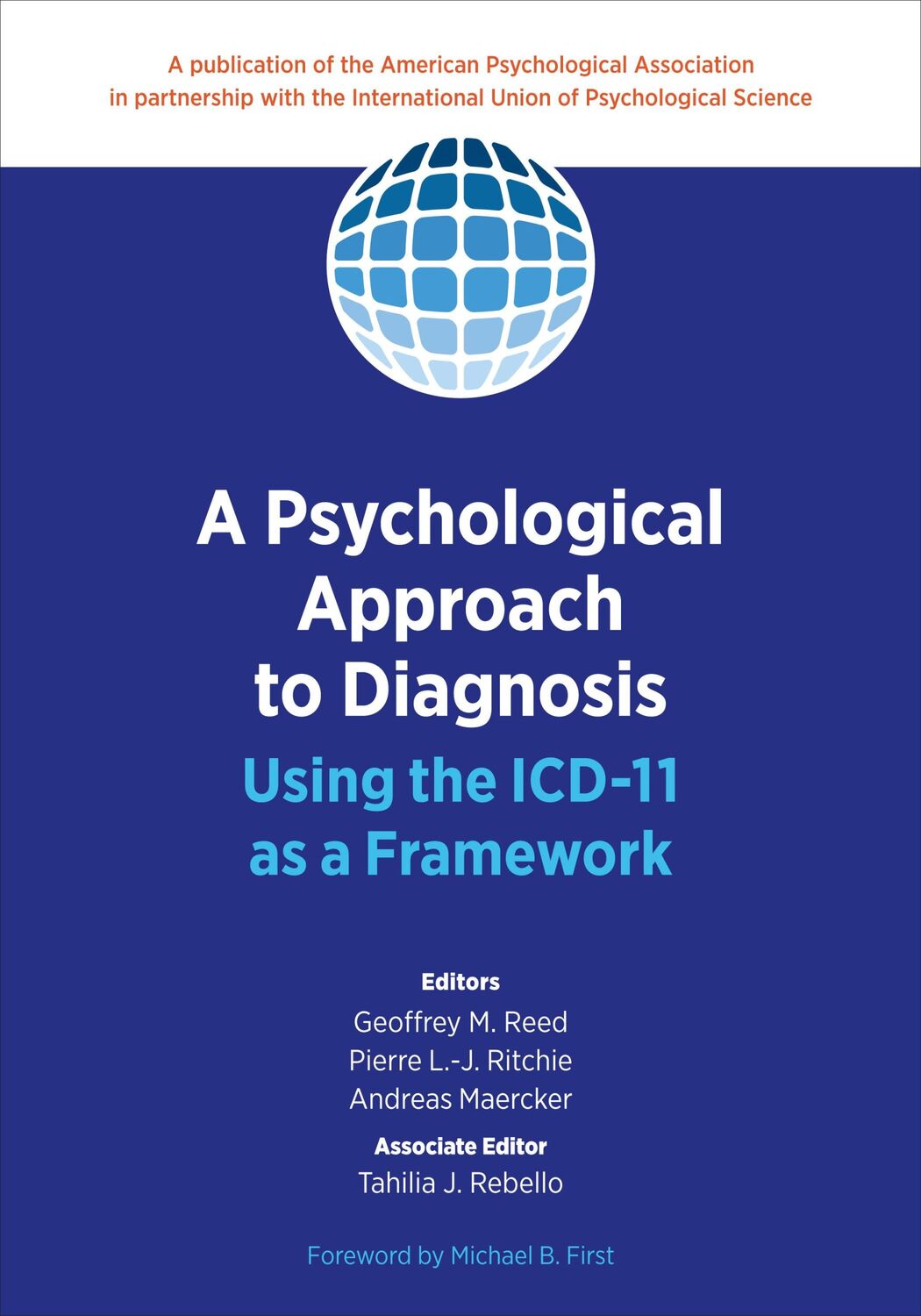 A publication of the American Psychological Association in partnership with the International Union of Psychological Science

A Psychological Approach to Diagnosis

Using the ICD-11 as a Framework

Editors
Geoffrey M. Reed
Pierre L.-J. Ritchie
Andreas Maercker

Associate Editor
Tahilia J. Rebello

Foreword by Michael B. First